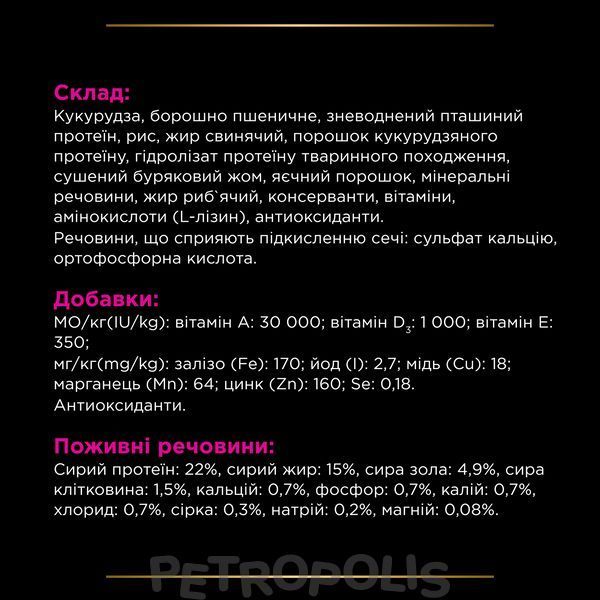 Склад:
Кукурудза, борошно пшеничне, зневоднений пташиний протеїн, рис, жир свинячий, порошок кукурудзяного протеїну, гідролізат протеїну тваринного походження, сушений буряковий жом, яєчний порошок, мінеральні речовини, жир риб`ячий, консерванти, вітаміни, амінокислоти (L-лізин), антиоксиданти.
Речовини, що сприяють підкисленню сечі: сульфат кальцію, ортофосфорна кислота.

Добавки:
МО/кг(IU/kg): вітамін А: 30 000; вітамін $D_3$: 1 000; вітамін Е: 350;
мг/кг(mg/kg): залізо (Fe): 170; йод (I): 2,7; мідь (Cu): 18; марганець (Mn): 64; цинк (Zn): 160; Se: 0,18.
Антиоксиданти.

Поживні речовини:
Сирий протеїн: 22%, сирий жир: 15%, сира зола: 4,9%, сира клітковина: 1,5%, кальцій: 0,7%, фосфор: 0,7%, калій: 0,7%, хлорид: 0,7%, сірка: 0,3%, натрій: 0,2%, магній: 0,08%.

PETROPOLIS